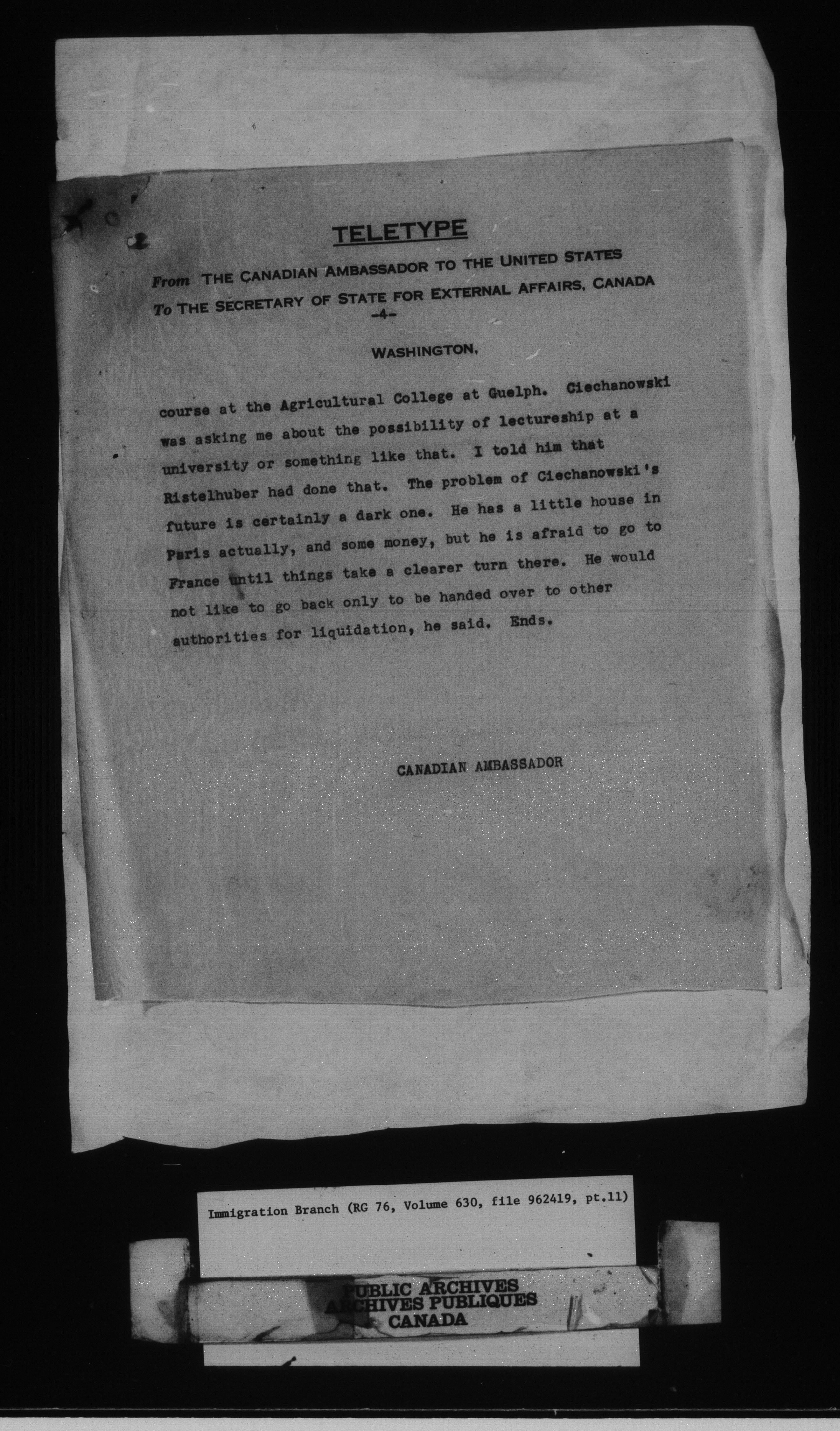 TELETYPE

From THE CANADIAN AMBASSADOR TO THE UNITED STATES
To THE SECRETARY OF STATE FOR EXTERNAL AFFAIRS, CANADA
-4-

WASHINGTON,

course at the Agricultural College at Guelph. Ciechanowski was asking me about the possibility of lectureship at a university or something like that. I told him that Ristelhuber had done that. The problem of Ciechanowski's future is certainly a dark one. He has a little house in Paris actually, and some money, but he is afraid to go to France until things take a clearer turn there. He would not like to go back only to be handed over to other authorities for liquidation, he said. Ends.

CANADIAN AMBASSADOR

Immigration Branch (RG 76, Volume 630, file 962419, pt.11)

PUBLIC ARCHIVES
ARCHIVES PUBLIQUES
CANADA